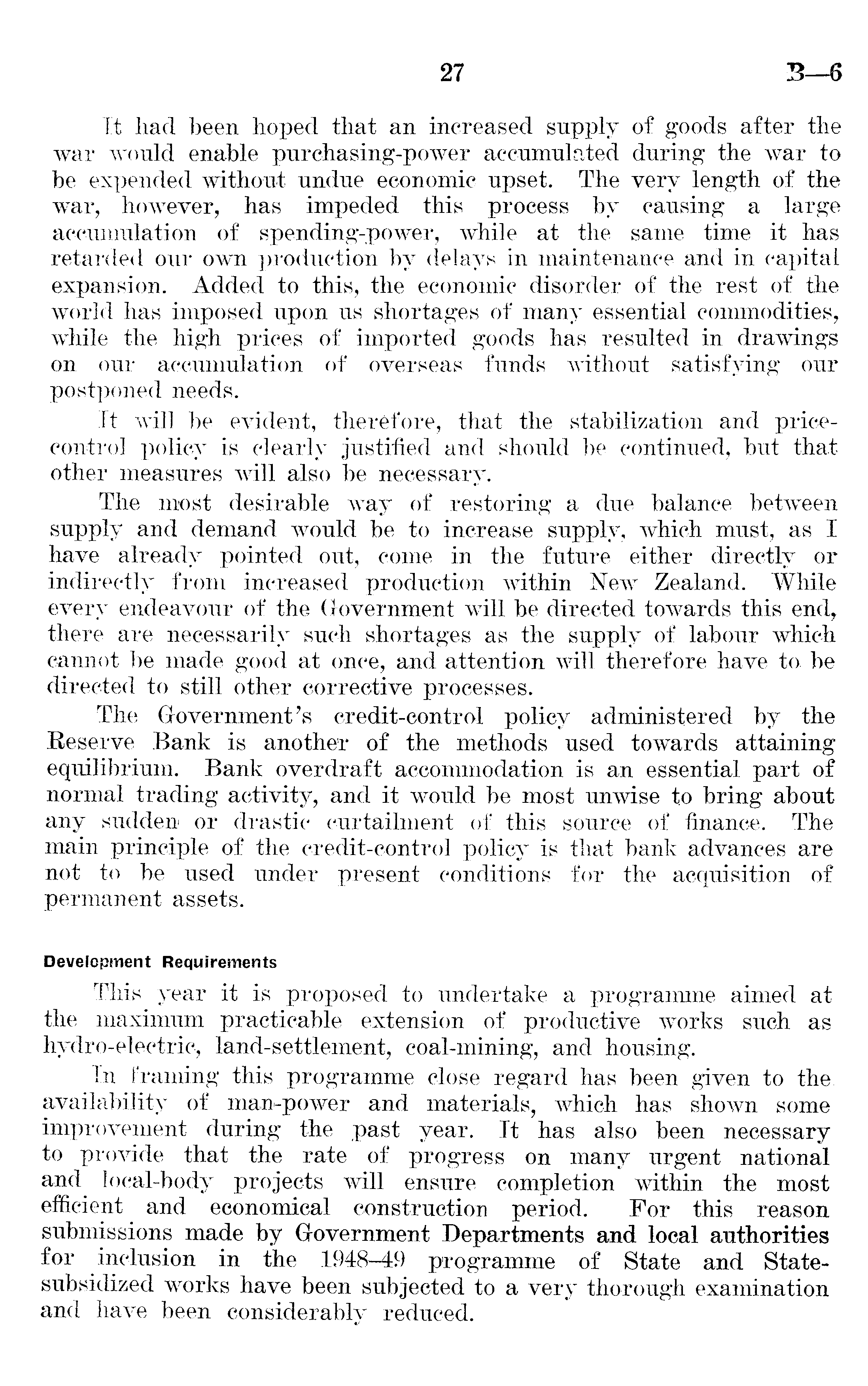 27 B—6

It had been hoped that an increased supply of goods after the war would enable purchasing-power accumulated during the war to be expended without undue economic upset. The very length of the war, however, has impeded this process by causing a large accumulation of spending-power, while at the same time it has retarded our own production by delays in maintenance and in capital expansion. Added to this, the economic disorder of the rest of the world has imposed upon us shortages of many essential commodities, while the high prices of imported goods has resulted in drawings on our accumulation of overseas funds without satisfying our postponed needs.

It will be evident, therefore, that the stabilization and price-control policy is clearly justified and should be continued, but that other measures will also be necessary.

The most desirable way of restoring a due balance between supply and demand would be to increase supply, which must, as I have already pointed out, come in the future either directly or indirectly from increased production within New Zealand. While every endeavour of the Government will be directed towards this end, there are necessarily such shortages as the supply of labour which cannot be made good at once, and attention will therefore have to be directed to still other corrective processes.

The Government's credit-control policy administered by the Reserve Bank is another of the methods used towards attaining equilibrium. Bank overdraft accommodation is an essential part of normal trading activity, and it would be most unwise to bring about any sudden or drastic curtailment of this source of finance. The main principle of the credit-control policy is that bank advances are not to be used under present conditions for the acquisition of permanent assets.

Development Requirements

This year it is proposed to undertake a programme aimed at the maximum practicable extension of productive works such as hydro-electric, land-settlement, coal-mining, and housing.

In framing this programme close regard has been given to the availability of man-power and materials, which has shown some improvement during the past year. It has also been necessary to provide that the rate of progress on many urgent national and local-body projects will ensure completion within the most efficient and economical construction period. For this reason submissions made by Government Departments and local authorities for inclusion in the 1948–49 programme of State and State-subsidized works have been subjected to a very thorough examination and have been considerably reduced.